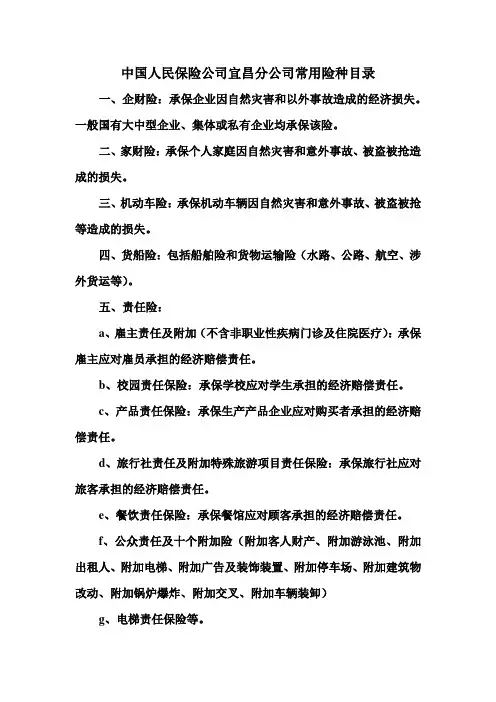 中国人民保险公司宜昌分公司常用险种目录

一、企财险：承保企业因自然灾害和以外事故造成的经济损失。一般国有大中型企业、集体或私有企业均承保该险。

二、家财险：承保个人家庭因自然灾害和意外事故、被盗被抢造成的损失。

三、机动车险：承保机动车辆因自然灾害和意外事故、被盗被抢等造成的损失。

四、货船险：包括船舶险和货物运输险（水路、公路、航空、涉外货运等）。

五、责任险：

a、雇主责任及附加（不含非职业性疾病门诊及住院医疗）：承保雇主应对雇员承担的经济赔偿责任。

b、校园责任保险：承保学校应对学生承担的经济赔偿责任。

c、产品责任保险：承保生产产品企业应对购买者承担的经济赔偿责任。

d、旅行社责任及附加特殊旅游项目责任保险：承保旅行社应对旅客承担的经济赔偿责任。

e、餐饮责任保险：承保餐馆应对顾客承担的经济赔偿责任。

f、公众责任及十个附加险（附加客人财产、附加游泳池、附加出租人、附加电梯、附加广告及装饰装置、附加停车场、附加建筑物改动、附加锅炉爆炸、附加交叉、附加车辆装卸）

g、电梯责任保险等。